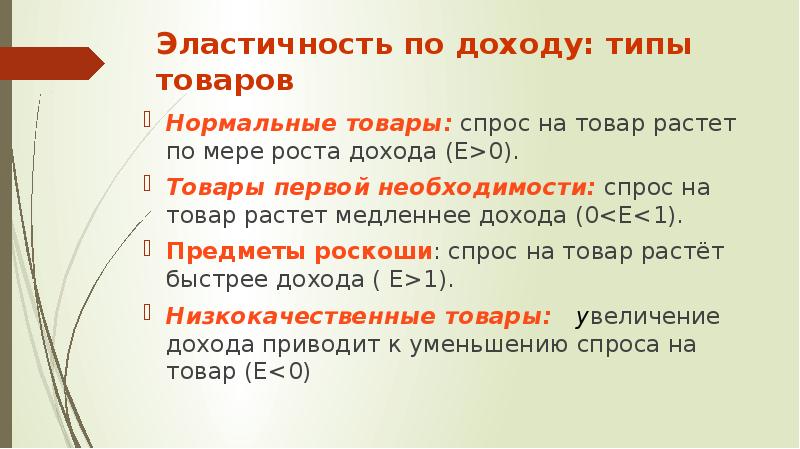 Эластичность по доходу: типы товаров

Нормальные товары: спрос на товар растет по мере роста дохода (E>0).

Товары первой необходимости: спрос на товар растет медленнее дохода (0<E<1).

Предметы роскоши: спрос на товар растёт быстрее дохода ( E>1).

Низкокачественные товары: увеличение дохода приводит к уменьшению спроса на товар (E<0)